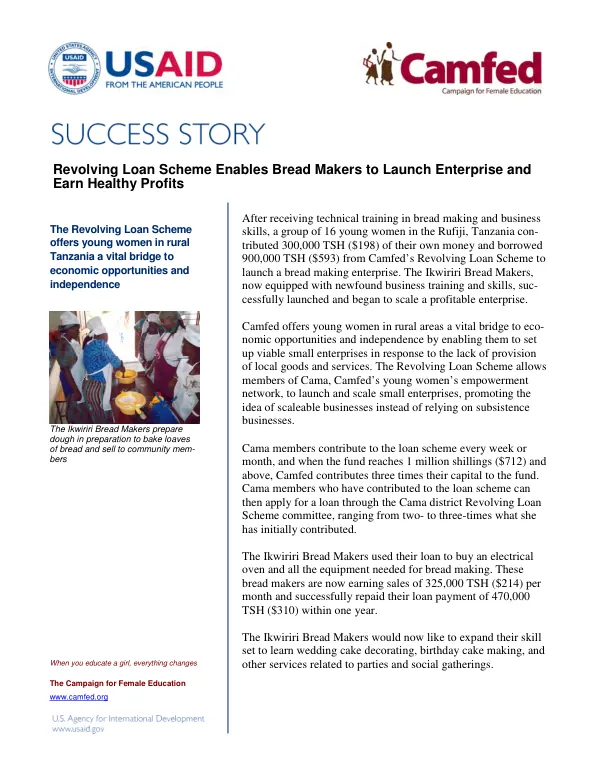 USAID
FROM THE AMERICAN PEOPLE

Camfed
Campaign for Female Education

SUCCESS STORY

Revolving Loan Scheme Enables Bread Makers to Launch Enterprise and Earn Healthy Profits

The Revolving Loan Scheme offers young women in rural Tanzania a vital bridge to economic opportunities and independence

The Ikwiriri Bread Makers prepare dough in preparation to bake loaves of bread and sell to community members

When you educate a girl, everything changes

The Campaign for Female Education
www.camfed.org

U.S. Agency for International Development
www.usaid.gov

After receiving technical training in bread making and business skills, a group of 16 young women in the Rufiji, Tanzania contributed 300,000 TSH ($198) of their own money and borrowed 900,000 TSH ($593) from Camfed's Revolving Loan Scheme to launch a bread making enterprise. The Ikwiriri Bread Makers, now equipped with newfound business training and skills, successfully launched and began to scale a profitable enterprise.

Camfed offers young women in rural areas a vital bridge to economic opportunities and independence by enabling them to set up viable small enterprises in response to the lack of provision of local goods and services. The Revolving Loan Scheme allows members of Cama, Camfed's young women's empowerment network, to launch and scale small enterprises, promoting the idea of scaleable businesses instead of relying on subsistence businesses.

Cama members contribute to the loan scheme every week or month, and when the fund reaches 1 million shillings ($712) and above, Camfed contributes three times their capital to the fund. Cama members who have contributed to the loan scheme can then apply for a loan through the Cama district Revolving Loan Scheme committee, ranging from two- to three-times what she has initially contributed.

The Ikwiriri Bread Makers used their loan to buy an electrical oven and all the equipment needed for bread making. These bread makers are now earning sales of 325,000 TSH ($214) per month and successfully repaid their loan payment of 470,000 TSH ($310) within one year.

The Ikwiriri Bread Makers would now like to expand their skill set to learn wedding cake decorating, birthday cake making, and other services related to parties and social gatherings.